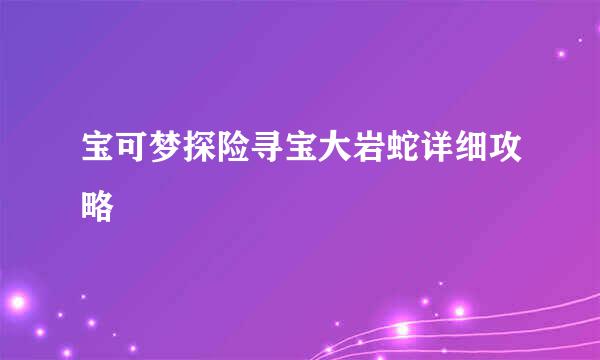 宝可梦探险寻宝大岩蛇详细攻略